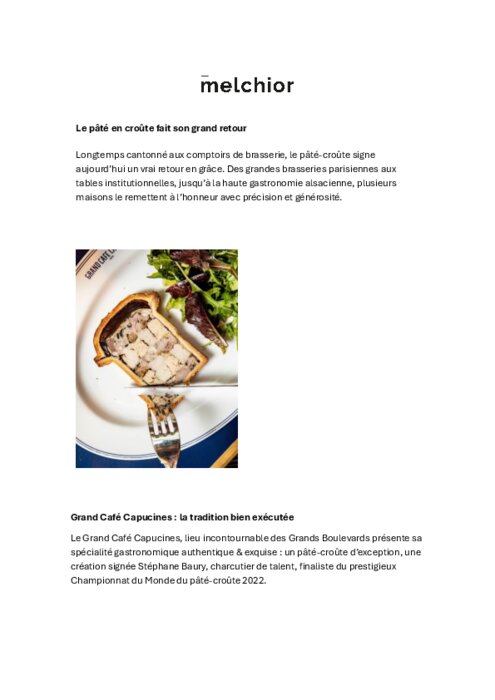 melchior

Le pâté en croûte fait son grand retour

Longtemps cantonné aux comptoirs de brasserie, le pâté-croûte signe aujourd'hui un vrai retour en grâce. Des grandes brasseries parisiennes aux tables institutionnelles, jusqu'à la haute gastronomie alsacienne, plusieurs maisons le remettent à l'honneur avec précision et générosité.

GRAND CAFÉ

Grand Café Capucines : la tradition bien exécutée

Le Grand Café Capucines, lieu incontournable des Grands Boulevards présente sa spécialité gastronomique authentique & exquise : un pâté-croûte d'exception, une création signée Stéphane Baury, charcutier de talent, finaliste du prestigieux Championnat du Monde du pâté-croûte 2022.